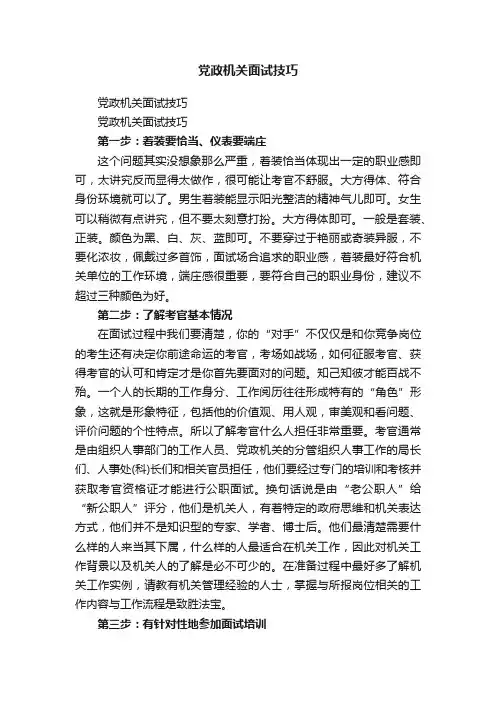 党政机关面试技巧

党政机关面试技巧

党政机关面试技巧

第一步：着装要恰当、仪表要端庄

这个问题其实没想象那么严重，着装恰当体现出一定的职业感即可，太讲究反而显得太做作，很可能让考官不舒服。大方得体、符合身份环境就可以了。男生着装能显示阳光整洁的精神气儿即可。女生可以稍微有点讲究，但不要太刻意打扮。大方得体即可。一般是套装、正装。颜色为黑、白、灰、蓝即可。不要穿过于艳丽或奇装异服，不要化浓妆，佩戴过多首饰，面试场合追求的职业感，着装最好符合机关单位的工作环境，端庄感很重要，要符合自己的职业身份，建议不超过三种颜色为好。

第二步：了解考官基本情况

在面试过程中我们要清楚，你的“对手”不仅仅是和你竞争岗位的考生还有决定你前途命运的考官，考场如战场，如何征服考官、获得考官的认可和肯定才是你首先要面对的问题。知己知彼才能百战不殆。一个人的长期的工作身分、工作阅历往往形成特有的“角色”形象，这就是形象特征，包括他的价值观、用人观，审美观和看问题、评价问题的个性特点。所以了解考官什么人担任非常重要。考官通常是由组织人事部门的工作人员、党政机关的分管组织人事工作的局长们、人事处(科)长们和相关官员担任，他们要经过专门的培训和考核并获取考官资格证才能进行公职面试。换句话说是由“老公职人”给“新公职人”评分，他们是机关人，有着特定的政府思维和机关表达方式，他们并不是知识型的专家、学者、博士后。他们最清楚需要什么样的人来当其下属，什么样的人最适合在机关工作，因此对机关工作背景以及机关人的了解是必不可少的。在准备过程中最好多了解机关工作实例，请教有机关管理经验的人士，掌握与所报岗位相关的工作内容与工作流程是致胜法宝。

第三步：有针对性地参加面试培训